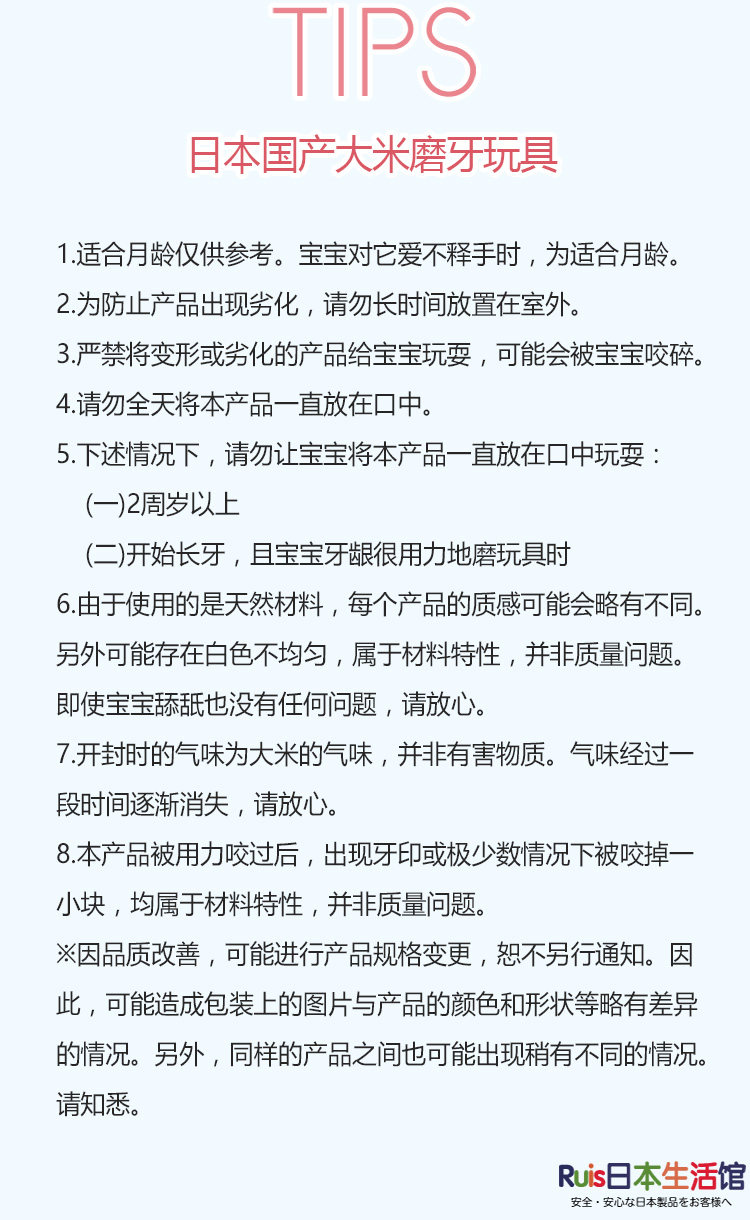 TIPS

日本国产大米磨牙玩具

1.适合月龄仅供参考。宝宝对它爱不释手时，为适合月龄。

2.为防止产品出现劣化，请勿长时间放置在室外。

3.严禁将变形或劣化的产品给宝宝玩耍，可能会被宝宝咬碎。

4.请勿全天将本产品一直放在口中。

5.下述情况下，请勿让宝宝将本产品一直放在口中玩耍：

(一)2周岁以上

(二)开始长牙，且宝宝牙龈很用力地磨玩具时

6.由于使用的是天然材料，每个产品的质感可能会略有不同。另外可能存在白色不均匀，属于材料特性，并非质量问题。即使宝宝舔舐也没有任何问题，请放心。

7.开封时的气味为大米的气味，并非有害物质。气味经过一段时间逐渐消失，请放心。

8.本产品被用力咬过后，出现牙印或极少数情况下被咬掉一小块，均属于材料特性，并非质量问题。

※因品质改善，可能进行产品规格变更，恕不另行通知。因此，可能造成包装上的图片与产品的颜色和形状等略有差异的情况。另外，同样的产品之间也可能出现稍有不同的情况。请知悉。

Ruis日本生活馆
安全・安心な日本製品をお客様へ